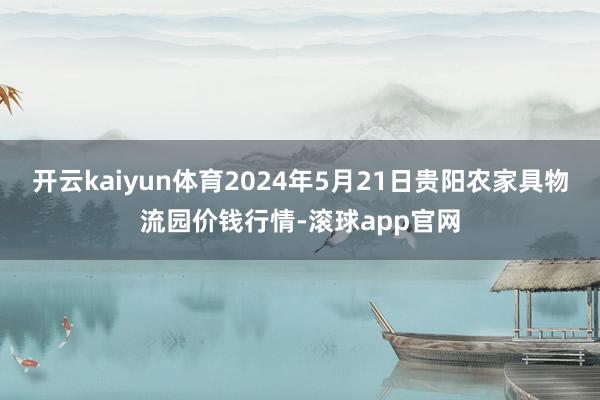 开云kaiyun体育2024年5月21日贵阳农家具物流园价钱行情-滚球app官网